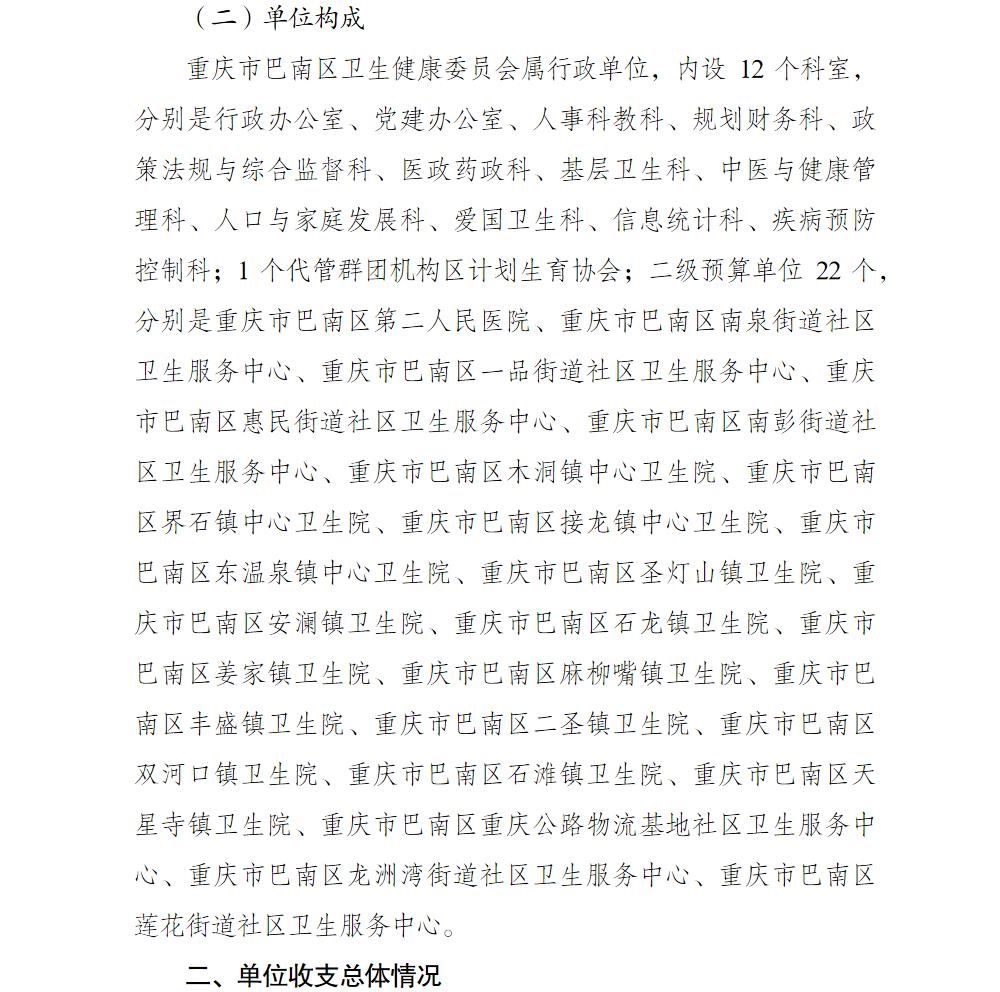 （二）单位构成

重庆市巴南区卫生健康委员会属行政单位，内设12个科室，分别是行政办公室、党建办公室、人事科教科、规划财务科、政策法规与综合监督科、医政药政科、基层卫生科、中医与健康管理科、人口与家庭发展科、爱国卫生科、信息统计科、疾病预防控制科；1个代管群团机构区计划生育协会；二级预算单位22个，分别是重庆市巴南区第二人民医院、重庆市巴南区南泉街道社区卫生服务中心、重庆市巴南区一品街道社区卫生服务中心、重庆市巴南区惠民街道社区卫生服务中心、重庆市巴南区南彭街道社区卫生服务中心、重庆市巴南区木洞镇中心卫生院、重庆市巴南区界石镇中心卫生院、重庆市巴南区接龙镇中心卫生院、重庆市巴南区东温泉镇中心卫生院、重庆市巴南区圣灯山镇卫生院、重庆市巴南区安澜镇卫生院、重庆市巴南区石龙镇卫生院、重庆市巴南区姜家镇卫生院、重庆市巴南区麻柳嘴镇卫生院、重庆市巴南区丰盛镇卫生院、重庆市巴南区二圣镇卫生院、重庆市巴南区双河口镇卫生院、重庆市巴南区石滩镇卫生院、重庆市巴南区天星寺镇卫生院、重庆市巴南区重庆公路物流基地社区卫生服务中心、重庆市巴南区龙洲湾街道社区卫生服务中心、重庆市巴南区莲花街道社区卫生服务中心。

二、单位收支总体情况